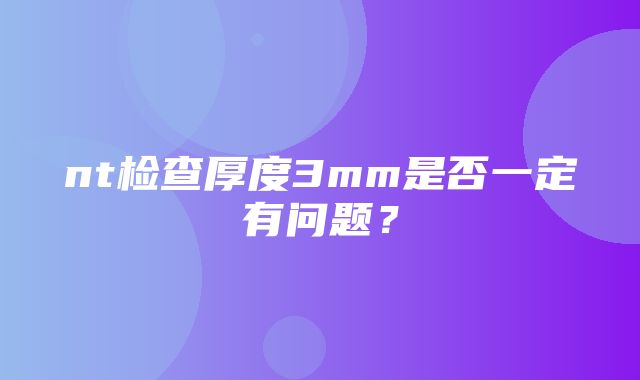 nt检查厚度3mm是否一定有问题？